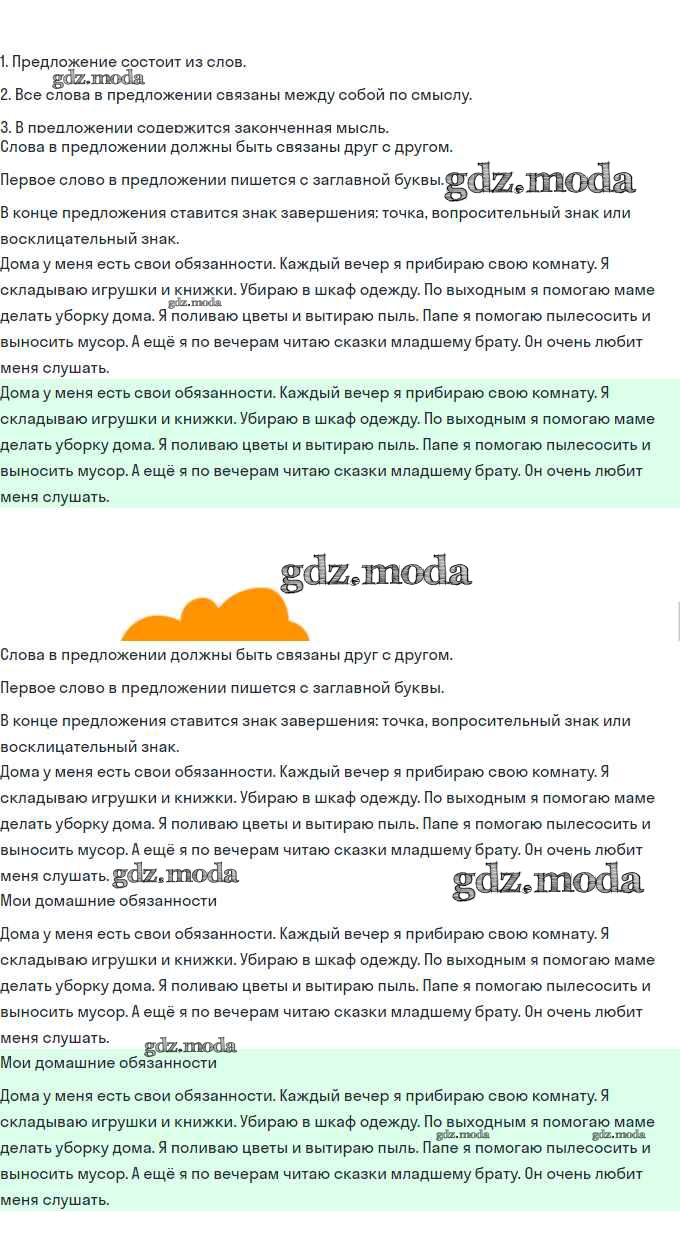 1. Предложение состоит из слов.
gdz.moda
2. Все слова в предложении связаны между собой по смыслу.

3. В предложении содержится законченная мысль.
Слова в предложении должны быть связаны друг с другом.

Первое слово в предложении пишется с заглавной буквы. gdz.moda

В конце предложения ставится знак завершения: точка, вопросительный знак или восклицательный знак.

Дома у меня есть свои обязанности. Каждый вечер я прибираю свою комнату. Я складываю игрушки и книжки. Убираю в шкаф одежду. По выходным я помогаю маме делать уборку дома. Я поливаю цветы и вытираю пыль. Папе я помогаю пылесосить и выносить мусор. А ещё я по вечерам читаю сказки младшему брату. Он очень любит меня слушать.

gdz.moda

Дома у меня есть свои обязанности. Каждый вечер я прибираю свою комнату. Я складываю игрушки и книжки. Убираю в шкаф одежду. По выходным я помогаю маме делать уборку дома. Я поливаю цветы и вытираю пыль. Папе я помогаю пылесосить и выносить мусор. А ещё я по вечерам читаю сказки младшему брату. Он очень любит меня слушать.

gdz.moda

Слова в предложении должны быть связаны друг с другом.

Первое слово в предложении пишется с заглавной буквы.

В конце предложения ставится знак завершения: точка, вопросительный знак или восклицательный знак.

Дома у меня есть свои обязанности. Каждый вечер я прибираю свою комнату. Я складываю игрушки и книжки. Убираю в шкаф одежду. По выходным я помогаю маме делать уборку дома. Я поливаю цветы и вытираю пыль. Папе я помогаю пылесосить и выносить мусор. А ещё я по вечерам читаю сказки младшему брату. Он очень любит меня слушать. gdz.moda

gdz.moda

Мои домашние обязанности

Дома у меня есть свои обязанности. Каждый вечер я прибираю свою комнату. Я складываю игрушки и книжки. Убираю в шкаф одежду. По выходным я помогаю маме делать уборку дома. Я поливаю цветы и вытираю пыль. Папе я помогаю пылесосить и выносить мусор. А ещё я по вечерам читаю сказки младшему брату. Он очень любит меня слушать.

gdz.moda

Мои домашние обязанности

Дома у меня есть свои обязанности. Каждый вечер я прибираю свою комнату. Я складываю игрушки и книжки. Убираю в шкаф одежду. По выходным я помогаю маме делать уборку дома. Я поливаю цветы и вытираю пыль. Папе я помогаю пылесосить и выносить мусор. А ещё я по вечерам читаю сказки младшему брату. Он очень любит меня слушать.

gdz.moda gdz.moda